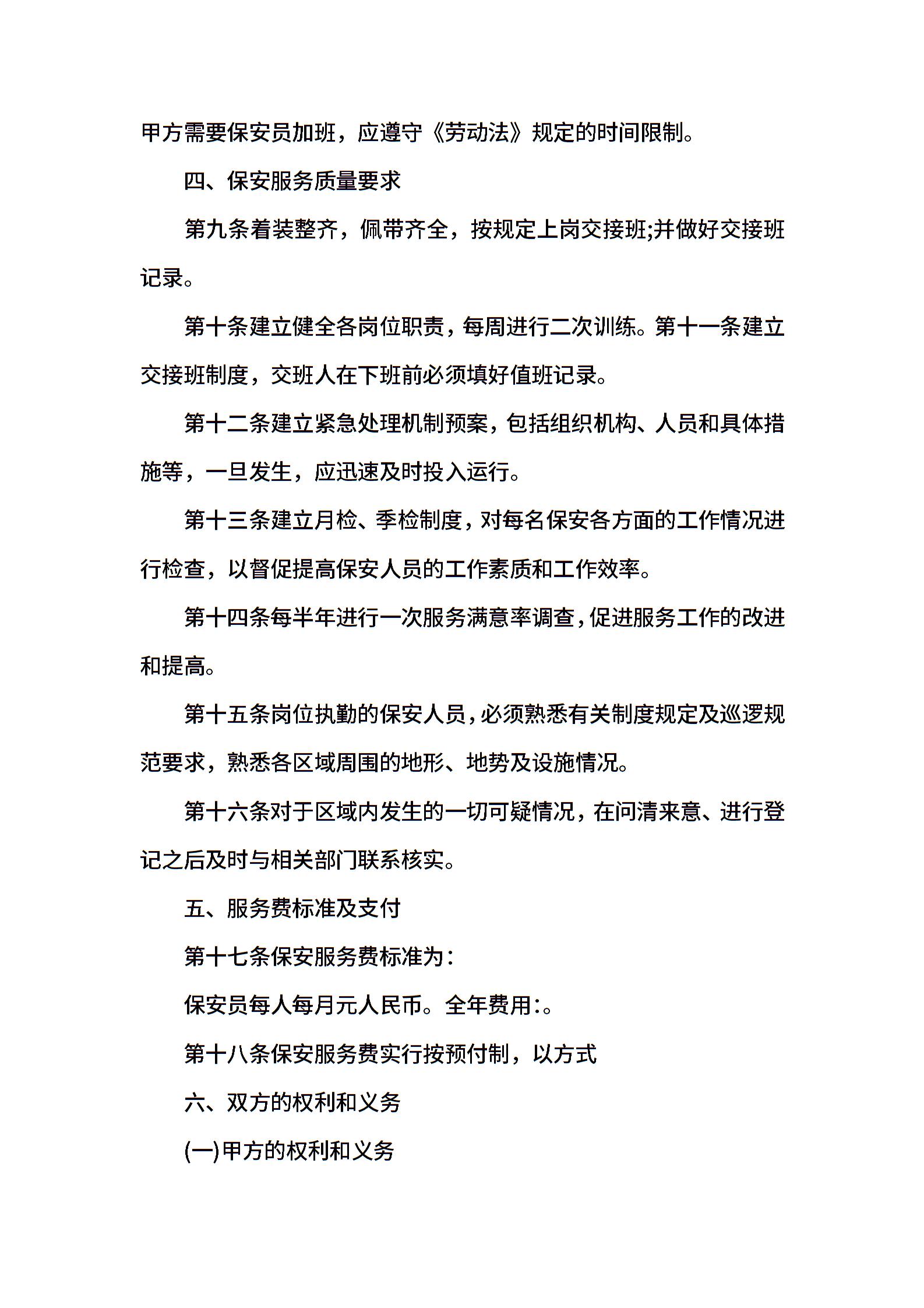 甲方需要保安员加班，应遵守《劳动法》规定的时间限制。

四、保安服务质量要求

第九条着装整齐，佩带齐全，按规定上岗交接班;并做好交接班记录。

第十条建立健全各岗位职责，每周进行二次训练。第十一条建立交接班制度，交班人在下班前必须填好值班记录。

第十二条建立紧急处理机制预案，包括组织机构、人员和具体措施等，一旦发生，应迅速及时投入运行。

第十三条建立月检、季检制度，对每名保安各方面的工作情况进行检查，以督促提高保安人员的工作素质和工作效率。

第十四条每半年进行一次服务满意率调查，促进服务工作的改进和提高。

第十五条岗位执勤的保安人员，必须熟悉有关制度规定及巡逻规范要求，熟悉各区域周围的地形、地势及设施情况。

第十六条对于区域内发生的一切可疑情况，在问清来意、进行登记之后及时与相关部门联系核实。

五、服务费标准及支付

第十七条保安服务费标准为：

保安员每人每月元人民币。全年费用：。

第十八条保安服务费实行按预付制，以方式

六、双方的权利和义务

(一)甲方的权利和义务